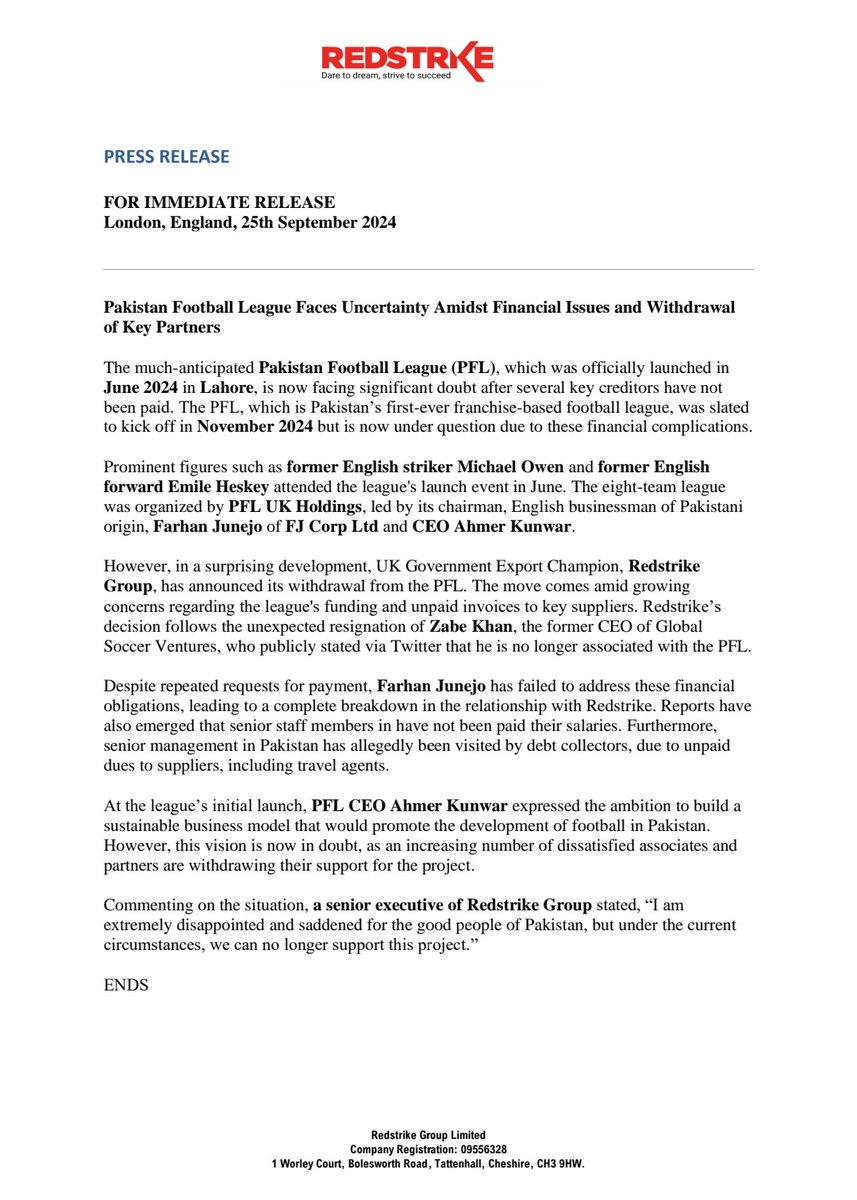 REDSTRIKE
Dare to dream, strive to succeed

PRESS RELEASE

FOR IMMEDIATE RELEASE
London, England, 25th September 2024

Pakistan Football League Faces Uncertainty Amidst Financial Issues and Withdrawal of Key Partners

The much-anticipated Pakistan Football League (PFL), which was officially launched in June 2024 in Lahore, is now facing significant doubt after several key creditors have not been paid. The PFL, which is Pakistan's first-ever franchise-based football league, was slated to kick off in November 2024 but is now under question due to these financial complications.

Prominent figures such as former English striker Michael Owen and former English forward Emile Heskey attended the league's launch event in June. The eight-team league was organized by PFL UK Holdings, led by its chairman, English businessman of Pakistani origin, Farhan Junejo of FJ Corp Ltd and CEO Ahmer Kunwar.

However, in a surprising development, UK Government Export Champion, Redstrike Group, has announced its withdrawal from the PFL. The move comes amid growing concerns regarding the league's funding and unpaid invoices to key suppliers. Redstrike's decision follows the unexpected resignation of Zabe Khan, the former CEO of Global Soccer Ventures, who publicly stated via Twitter that he is no longer associated with the PFL.

Despite repeated requests for payment, Farhan Junejo has failed to address these financial obligations, leading to a complete breakdown in the relationship with Redstrike. Reports have also emerged that senior staff members in have not been paid their salaries. Furthermore, senior management in Pakistan has allegedly been visited by debt collectors, due to unpaid dues to suppliers, including travel agents.

At the league's initial launch, PFL CEO Ahmer Kunwar expressed the ambition to build a sustainable business model that would promote the development of football in Pakistan. However, this vision is now in doubt, as an increasing number of dissatisfied associates and partners are withdrawing their support for the project.

Commenting on the situation, a senior executive of Redstrike Group stated, "I am extremely disappointed and saddened for the good people of Pakistan, but under the current circumstances, we can no longer support this project."

ENDS

Redstrike Group Limited
Company Registration: 09556328
1 Worley Court, Bolesworth Road, Tattenhall, Cheshire, CH3 9HW.